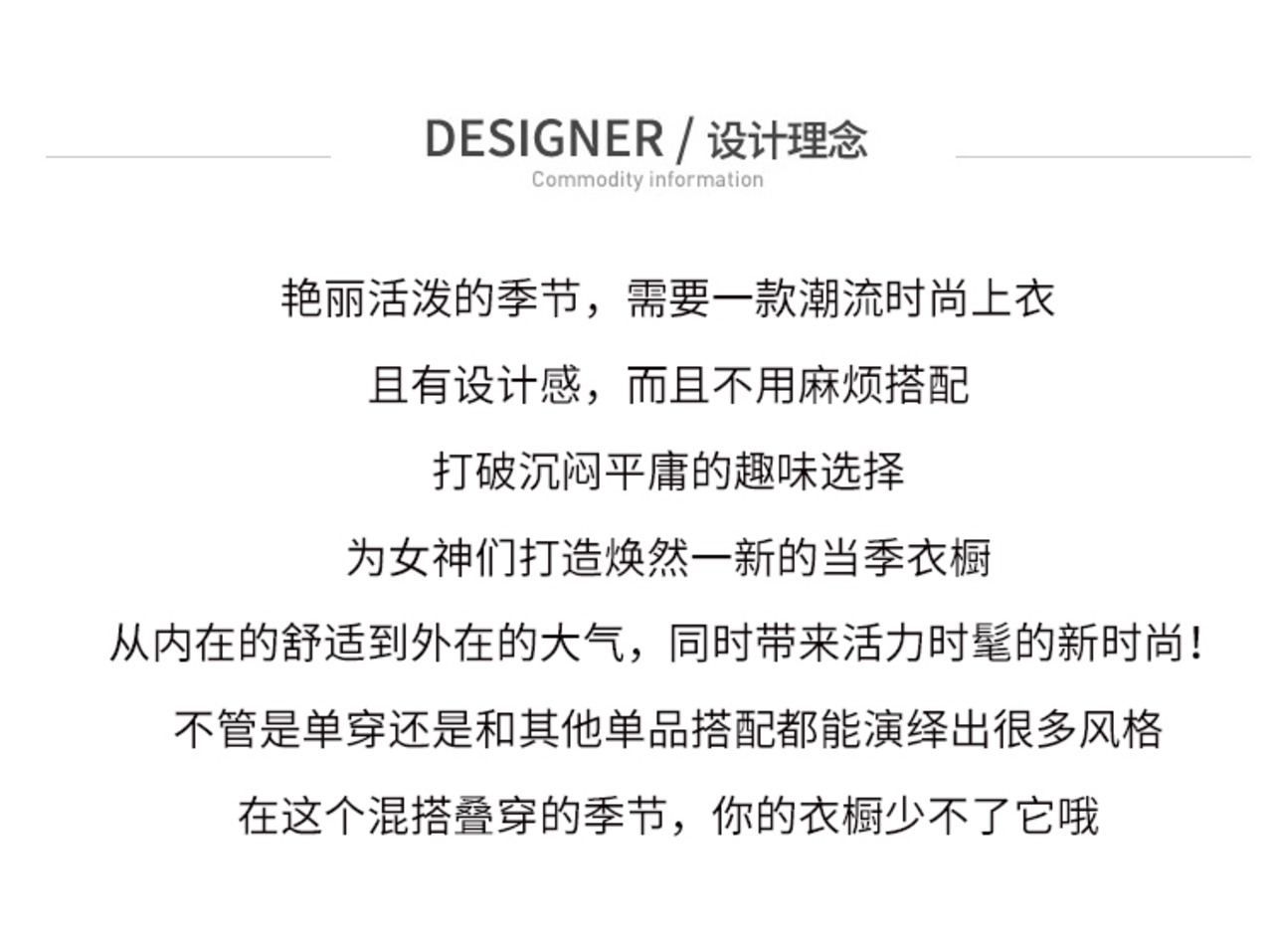 DESIGNER / 设计理念
Commodity information

艳丽活泼的季节，需要一款潮流时尚上衣

且有设计感，而且不用麻烦搭配

打破沉闷平庸的趣味选择

为女神们打造焕然一新的当季衣橱

从内在的舒适到外在的大气，同时带来活力时髦的新时尚！

不管是单穿还是和其他单品搭配都能演绎出很多风格

在这个混搭叠穿的季节，你的衣橱少不了它哦